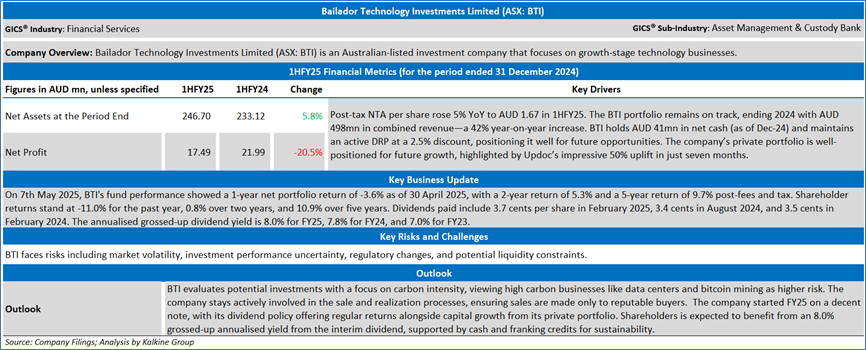 Bailador Technology Investments Limited (ASX: BTI)

GICS® Industry: Financial Services

GICS® Sub-Industry: Asset Management & Custody Bank

Company Overview: Bailador Technology Investments Limited (ASX: BTI) is an Australian-listed investment company that focuses on growth-stage technology businesses.

1HFY25 Financial Metrics (for the period ended 31 December 2024)

| Figures in AUD mn, unless specified | 1HFY25 | 1HFY24 | Change | Key Drivers |
|---|---|---|---|---|
| Net Assets at the Period End | 246.70 | 233.12 | 5.8% | Post-tax NTA per share rose 5% YoY to AUD 1.67 in 1HFY25. The BTI portfolio remains on track, ending 2024 with AUD 498mn in combined revenue—a 42% year-on-year increase. BTI holds AUD 41mn in net cash (as of Dec-24) and maintains an active DRP at a 2.5% discount, positioning it well for future opportunities. The company's private portfolio is well-positioned for future growth, highlighted by Updoc's impressive 50% uplift in just seven months. |
| Net Profit | 17.49 | 21.99 | -20.5% | |

Key Business Update

On 7th May 2025, BTI's fund performance showed a 1-year net portfolio return of -3.6% as of 30 April 2025, with a 2-year return of 5.3% and a 5-year return of 9.7% post-fees and tax. Shareholder returns stand at -11.0% for the past year, 0.8% over two years, and 10.9% over five years. Dividends paid include 3.7 cents per share in February 2025, 3.4 cents in August 2024, and 3.5 cents in February 2024. The annualised grossed-up dividend yield is 8.0% for FY25, 7.8% for FY24, and 7.0% for FY23.

Key Risks and Challenges

BTI faces risks including market volatility, investment performance uncertainty, regulatory changes, and potential liquidity constraints.

Outlook

Outlook

BTI evaluates potential investments with a focus on carbon intensity, viewing high carbon businesses like data centers and bitcoin mining as higher risk. The company stays actively involved in the sale and realization processes, ensuring sales are made only to reputable buyers. The company started FY25 on a decent note, with its dividend policy offering regular returns alongside capital growth from its private portfolio. Shareholders is expected to benefit from an 8.0% grossed-up annualised yield from the interim dividend, supported by cash and franking credits for sustainability.

Source: Company Filings; Analysis by Kalkine Group